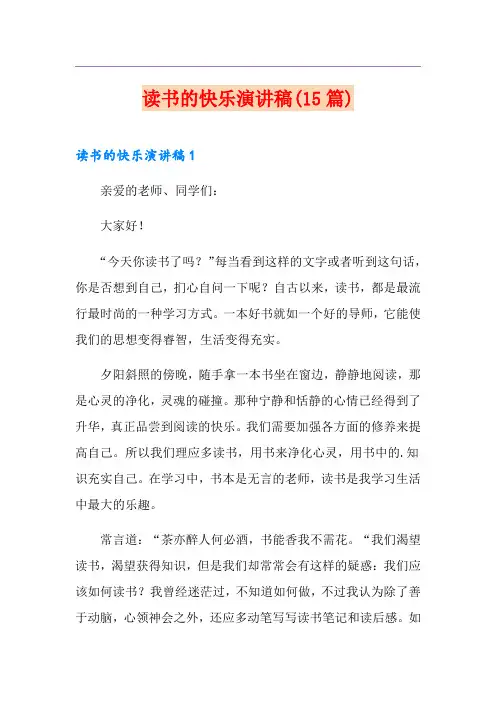 读书的快乐演讲稿(15篇)

读书的快乐演讲稿1

亲爱的老师、同学们：

大家好！

“今天你读书了吗？”每当看到这样的文字或者听到这句话，你是否想到自己，扪心自问一下呢？自古以来，读书，都是最流行最时尚的一种学习方式。一本好书就如一个好的导师，它能使我们的思想变得睿智，生活变得充实。

夕阳斜照的傍晚，随手拿一本书坐在窗边，静静地阅读，那是心灵的净化，灵魂的碰撞。那种宁静和恬静的心情已经得到了升华，真正品尝到阅读的快乐。我们需要加强各方面的修养来提高自己。所以我们理应多读书，用书来净化心灵，用书中的.知识充实自己。在学习中，书本是无言的老师，读书是我学习生活中最大的乐趣。

常言道：“茶亦醉人何必酒，书能香我不需花。“我们渴望读书，渴望获得知识，但是我们却常常会有这样的疑惑：我们应该如何读书？我曾经迷茫过，不知道如何做，不过我认为除了善于动脑，心领神会之外，还应多动笔写写读书笔记和读后感。如